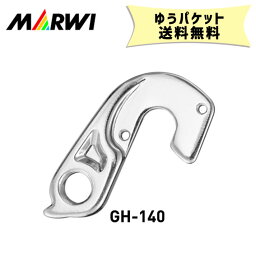 MARWI

ゆうパケット
送料無料

GH-140